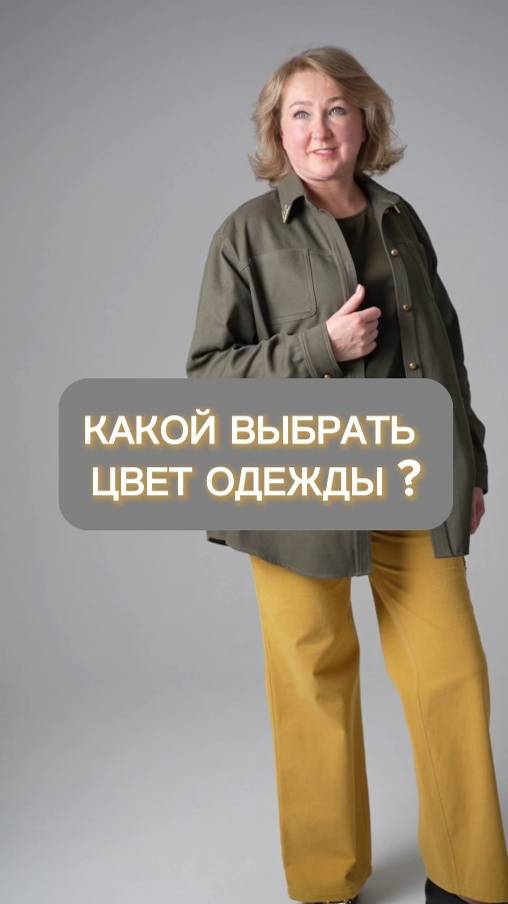 КАКОЙ ВЫБРАТЬ
ЦВЕТ ОДЕЖДЫ ?